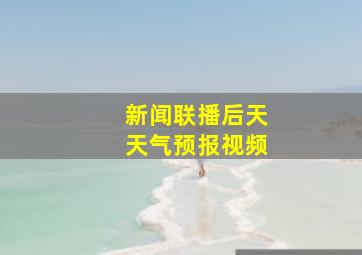 新闻联播后天
天气预报视频